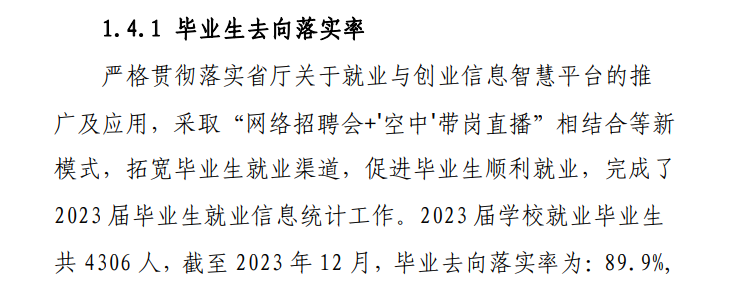 1.4.1 毕业生去向落实率

严格贯彻落实省厅关于就业与创业信息智慧平台的推广及应用，采取“网络招聘会+'空中'带岗直播”相结合等新模式，拓宽毕业生就业渠道，促进毕业生顺利就业，完成了2023届毕业生就业信息统计工作。2023届学校就业毕业生共4306人，截至2023年12月，毕业去向落实率为：89.9%，